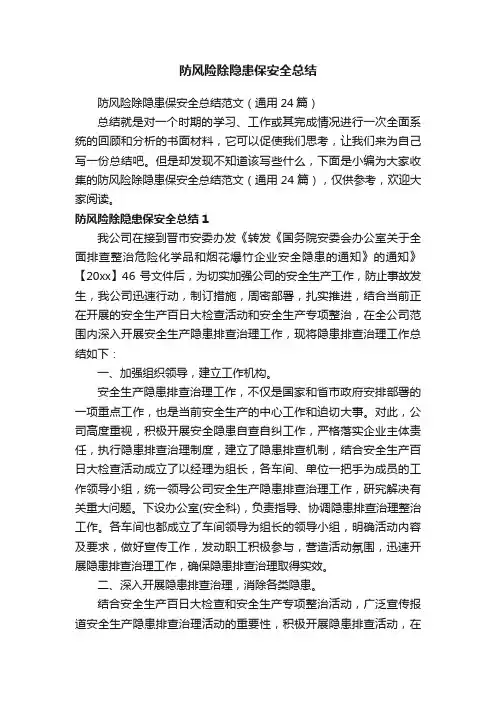 防风险除隐患保安全总结

防风险除隐患保安全总结范文（通用24篇）

总结就是对一个时期的学习、工作或其完成情况进行一次全面系统的回顾和分析的书面材料，它可以促使我们思考，让我们来为自己写一份总结吧。但是却发现不知道该写些什么，下面是小编为大家收集的防风险除隐患保安全总结范文（通用24篇），仅供参考，欢迎大家阅读。

防风险除隐患保安全总结1

我公司在接到晋市安委办发《转发《国务院安委会办公室关于全面排查整治危险化学品和烟花爆竹企业安全隐患的通知》的通知》【20xx】46号文件后，为切实加强公司的安全生产工作，防止事故发生，我公司迅速行动，制订措施，周密部署，扎实推进，结合当前正在开展的安全生产百日大检查活动和安全生产专项整治，在全公司范围内深入开展安全生产隐患排查治理工作，现将隐患排查治理工作总结如下：

一、加强组织领导，建立工作机构。

安全生产隐患排查治理工作，不仅是国家和省市政府安排部署的一项重点工作，也是当前安全生产的中心工作和迫切大事。对此，公司高度重视，积极开展安全隐患自查自纠工作，严格落实企业主体责任，执行隐患排查治理制度，建立了隐患排查机制，结合安全生产百日大检查活动成立了以经理为组长，各车间、单位一把手为成员的工作领导小组，统一领导公司安全生产隐患排查治理工作，研究解决有关重大问题。下设办公室(安全科)，负责指导、协调隐患排查治理整治工作。各车间也都成立了车间领导为组长的领导小组，明确活动内容及要求，做好宣传工作，发动职工积极参与，营造活动氛围，迅速开展隐患排查治理工作，确保隐患排查治理取得实效。

二、深入开展隐患排查治理，消除各类隐患。

结合安全生产百日大检查和安全生产专项整治活动，广泛宣传报道安全生产隐患排查治理活动的重要性，积极开展隐患排查活动，在